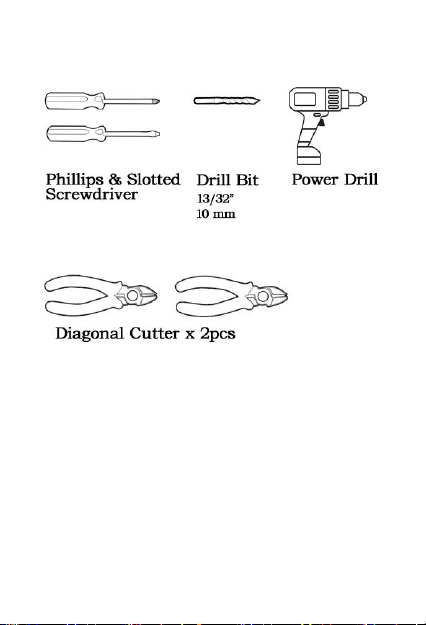 Phillips & Slotted Screwdriver

Drill Bit
13/32"
10 mm

Power Drill

Diagonal Cutter x 2pcs